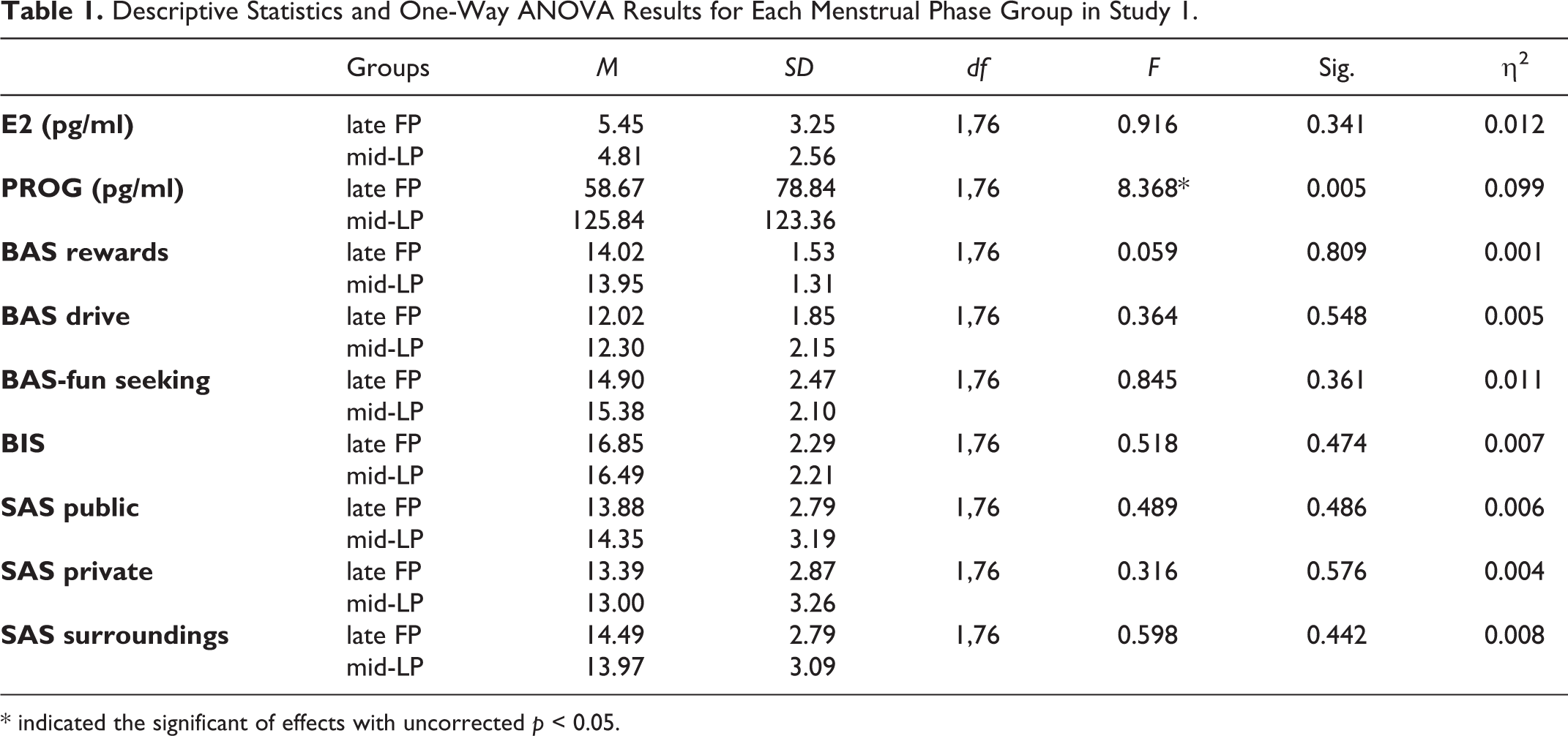 Table 1. Descriptive Statistics and One-Way ANOVA Results for Each Menstrual Phase Group in Study 1.

|  | Groups | M | SD | df | F | Sig. | $\eta^2$ |
|---|---|---|---|---|---|---|---|
| E2 (pg/ml) | late FP | 5.45 | 3.25 | 1,76 | 0.916 | 0.341 | 0.012 |
|  | mid-LP | 4.81 | 2.56 |  |  |  |  |
| PROG (pg/ml) | late FP | 58.67 | 78.84 | 1,76 | 8.368* | 0.005 | 0.099 |
|  | mid-LP | 125.84 | 123.36 |  |  |  |  |
| BAS rewards | late FP | 14.02 | 1.53 | 1,76 | 0.059 | 0.809 | 0.001 |
|  | mid-LP | 13.95 | 1.31 |  |  |  |  |
| BAS drive | late FP | 12.02 | 1.85 | 1,76 | 0.364 | 0.548 | 0.005 |
|  | mid-LP | 12.30 | 2.15 |  |  |  |  |
| BAS-fun seeking | late FP | 14.90 | 2.47 | 1,76 | 0.845 | 0.361 | 0.011 |
|  | mid-LP | 15.38 | 2.10 |  |  |  |  |
| BIS | late FP | 16.85 | 2.29 | 1,76 | 0.518 | 0.474 | 0.007 |
|  | mid-LP | 16.49 | 2.21 |  |  |  |  |
| SAS public | late FP | 13.88 | 2.79 | 1,76 | 0.489 | 0.486 | 0.006 |
|  | mid-LP | 14.35 | 3.19 |  |  |  |  |
| SAS private | late FP | 13.39 | 2.87 | 1,76 | 0.316 | 0.576 | 0.004 |
|  | mid-LP | 13.00 | 3.26 |  |  |  |  |
| SAS surroundings | late FP | 14.49 | 2.79 | 1,76 | 0.598 | 0.442 | 0.008 |
|  | mid-LP | 13.97 | 3.09 |  |  |  |  |

* indicated the significant of effects with uncorrected p < 0.05.